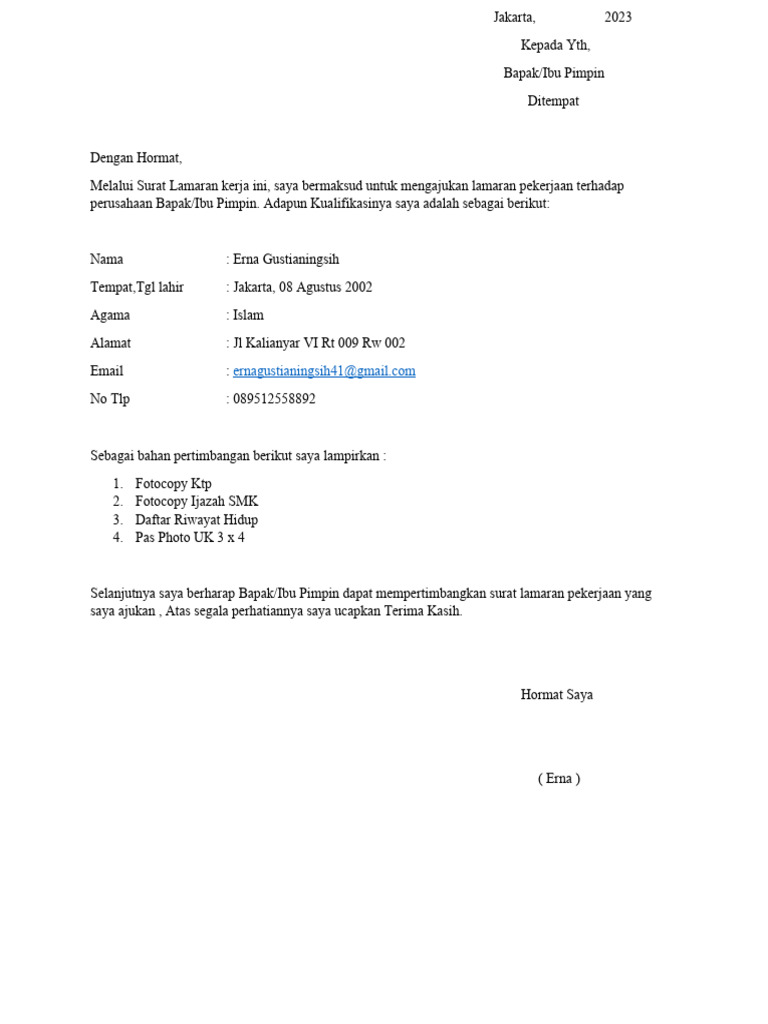 Jakarta, 2023

Kepada Yth,

Bapak/Ibu Pimpin

Ditempat

Dengan Hormat,

Melalui Surat Lamaran kerja ini, saya bermaksud untuk mengajukan lamaran pekerjaan terhadap perusahaan Bapak/Ibu Pimpin. Adapun Kualifikasinya saya adalah sebagai berikut:

Nama : Erna Gustianingsih

Tempat,Tgl lahir : Jakarta, 08 Agustus 2002

Agama : Islam

Alamat : Jl Kalianyar VI Rt 009 Rw 002

Email : ernagustianingsih41@gmail.com

No Tlp : 089512558892

Sebagai bahan pertimbangan berikut saya lampirkan :

1. Fotocopy Ktp
2. Fotocopy Ijazah SMK
3. Daftar Riwayat Hidup
4. Pas Photo UK 3 x 4

Selanjutnya saya berharap Bapak/Ibu Pimpin dapat mempertimbangkan surat lamaran pekerjaan yang saya ajukan , Atas segala perhatiannya saya ucapkan Terima Kasih.

Hormat Saya

( Erna )